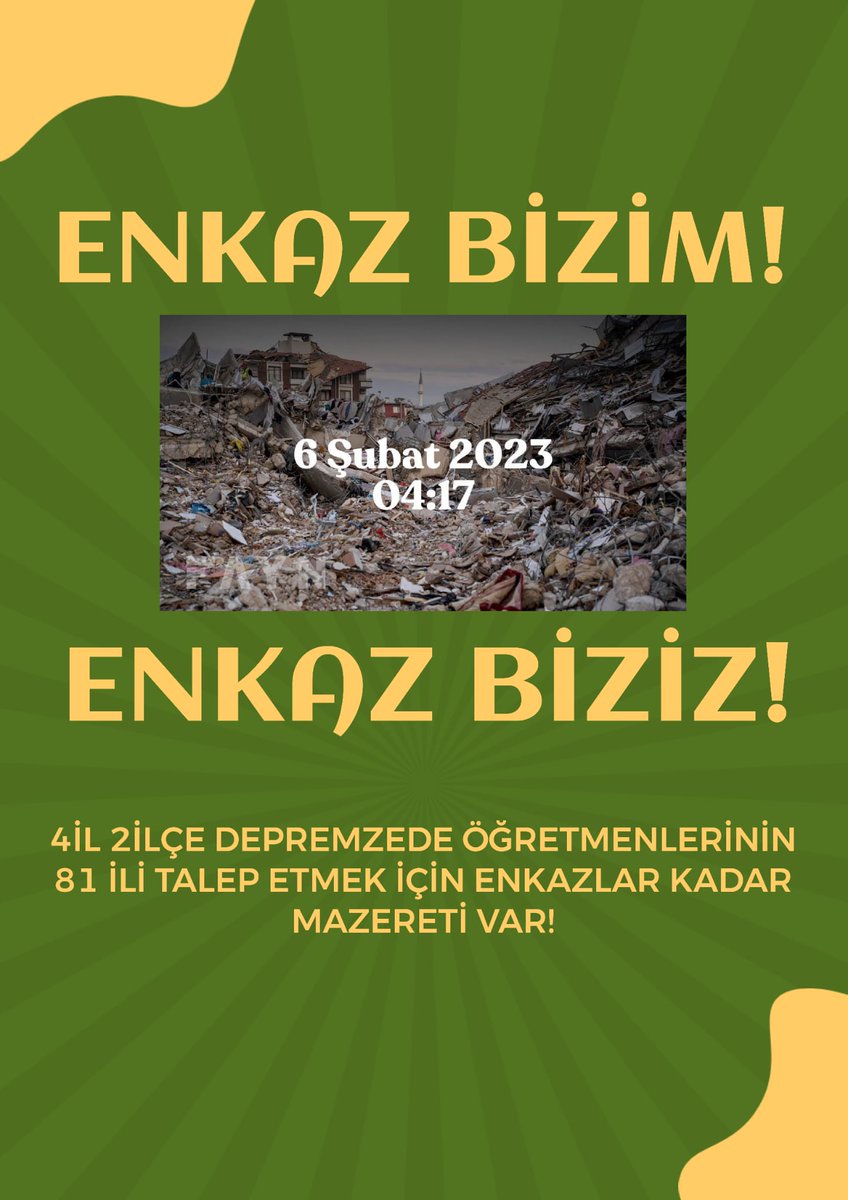 ENKAZ BİZİM!

6 Şubat 2023
04:17

ENKAZ BİZİZ!

4İL 2İLÇE DEPREMZEDE ÖĞRETMENLERİNİN 81 İLİ TALEP ETMEK İÇİN ENKAZLAR KADAR MAZERETİ VAR!